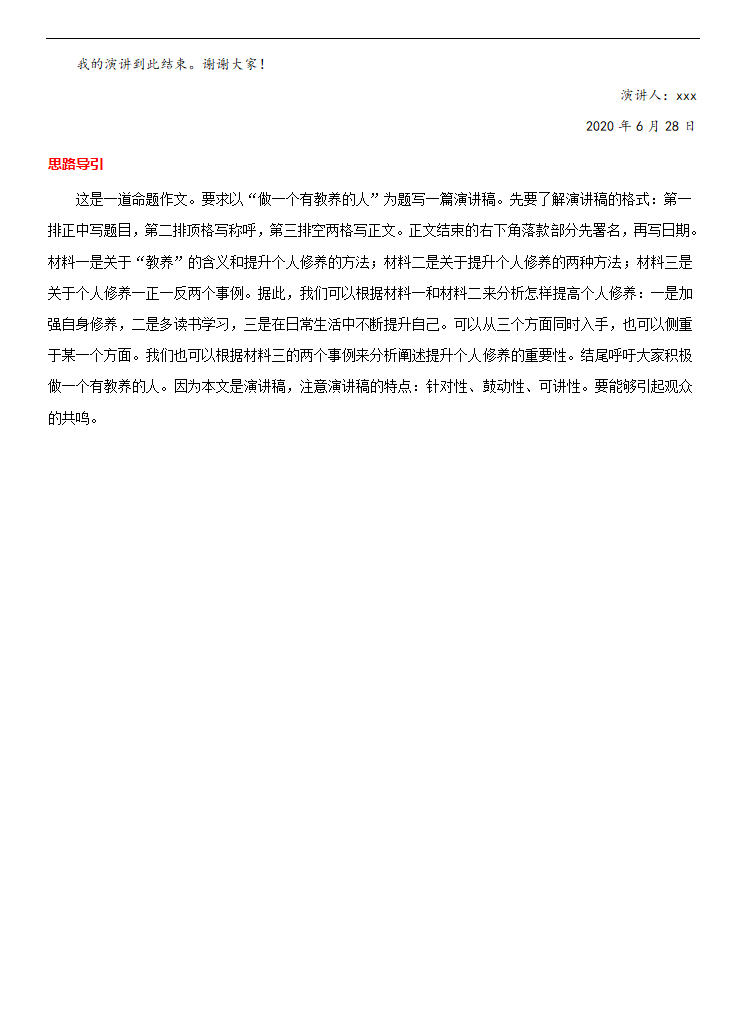 我的演讲到此结束。谢谢大家！

演讲人：xxx

2020 年 6 月 28 日

思路导引

这是一道命题作文。要求以“做一个有教养的人”为题写一篇演讲稿。先要了解演讲稿的格式：第一排正中写题目，第二排顶格写称呼，第三排空两格写正文。正文结束的右下角落款部分先署名，再写日期。材料一是关于“教养”的含义和提升个人修养的方法；材料二是关于提升个人修养的两种方法；材料三是关于个人修养一正一反两个事例。据此，我们可以根据材料一和材料二来分析怎样提高个人修养：一是加强自身修养，二是多读书学习，三是在日常生活中不断提升自己。可以从三个方面同时入手，也可以侧重于某一个方面。我们也可以根据材料三的两个事例来分析阐述提升个人修养的重要性。结尾呼吁大家积极做一个有教养的人。因为本文是演讲稿，注意演讲稿的特点：针对性、鼓动性、可讲性。要能够引起观众的共鸣。